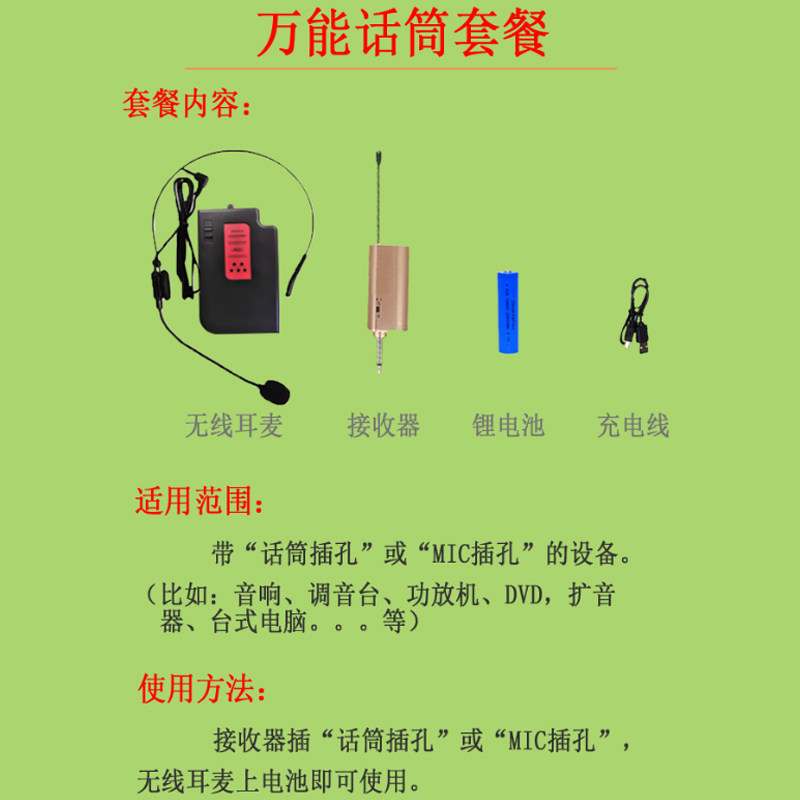 万能话筒套餐

套餐内容：

无线耳麦 接收器 锂电池 充电线

适用范围：

带“话筒插孔”或“MIC插孔”的设备。

（比如：音响、调音台、功放机、DVD，扩音器、台式电脑。。。等）

使用方法：

接收器插“话筒插孔”或“MIC插孔”，无线耳麦上电池即可使用。